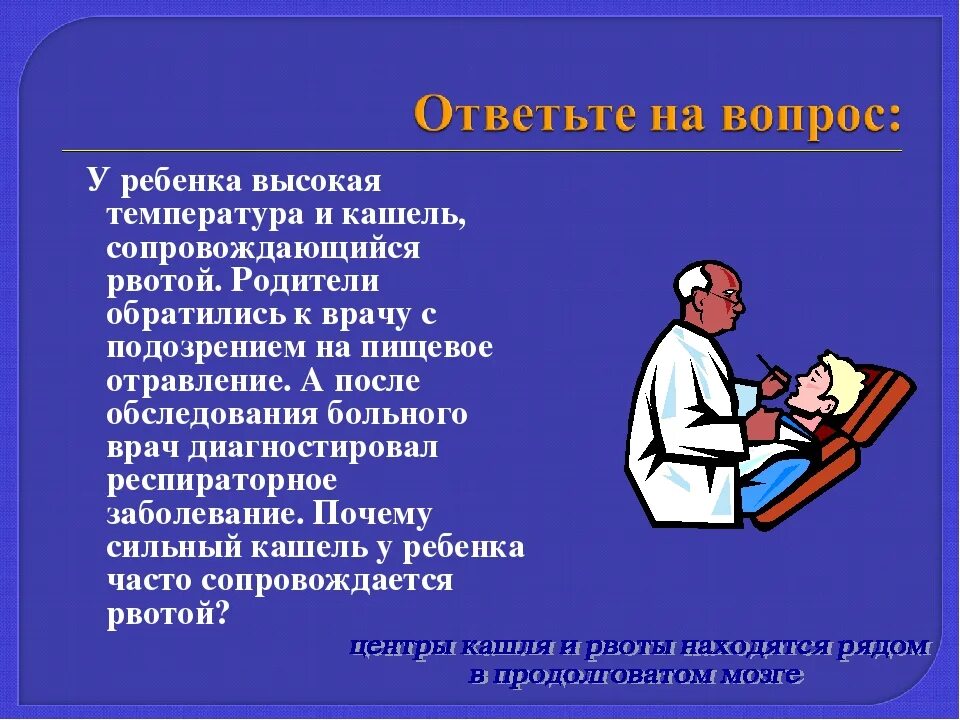 Ответьте на вопрос:

У ребенка высокая температура и кашель, сопровождающийся рвотой. Родители обратились к врачу с подозрением на пищевое отравление. А после обследования больного врач диагностировал респираторное заболевание. Почему сильный кашель у ребенка часто сопровождается рвотой?

центры кашля и рвоты находятся рядом в продолговатом мозге